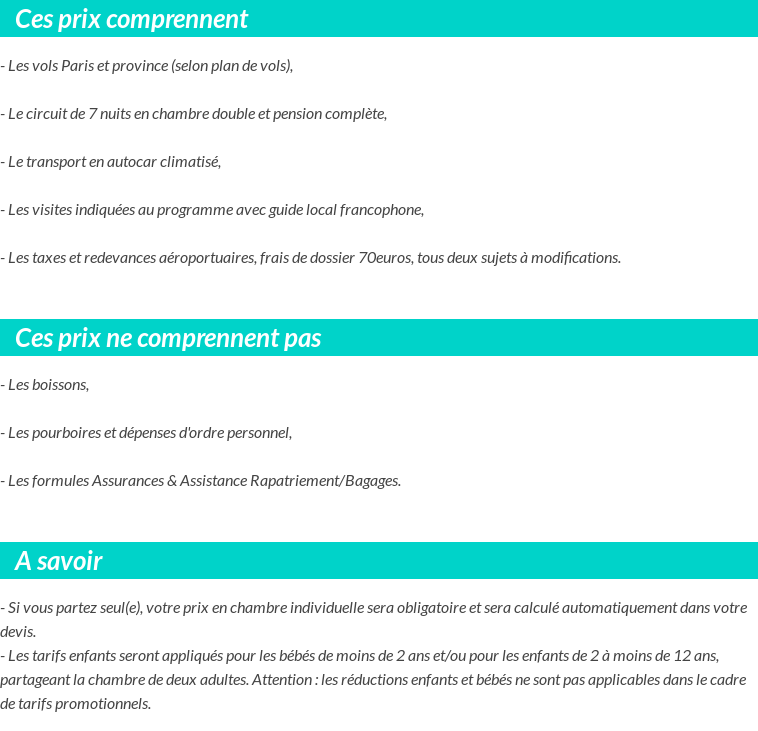 Ces prix comprennent

- Les vols Paris et province (selon plan de vols),

- Le circuit de 7 nuits en chambre double et pension complète,

- Le transport en autocar climatisé,

- Les visites indiquées au programme avec guide local francophone,

- Les taxes et redevances aéroportuaires, frais de dossier 70euros, tous deux sujets à modifications.

Ces prix ne comprennent pas

- Les boissons,

- Les pourboires et dépenses d'ordre personnel,

- Les formules Assurances & Assistance Rapatriement/Bagages.

A savoir

- Si vous partez seul(e), votre prix en chambre individuelle sera obligatoire et sera calculé automatiquement dans votre devis.
- Les tarifs enfants seront appliqués pour les bébés de moins de 2 ans et/ou pour les enfants de 2 à moins de 12 ans, partageant la chambre de deux adultes. Attention : les réductions enfants et bébés ne sont pas applicables dans le cadre de tarifs promotionnels.